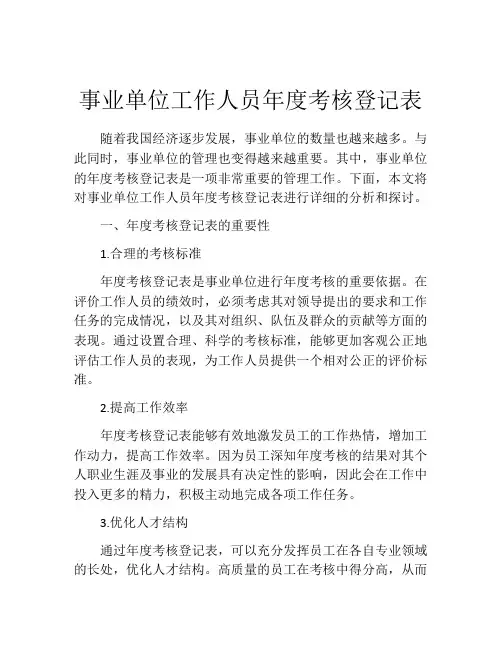 事业单位工作人员年度考核登记表

随着我国经济逐步发展，事业单位的数量也越来越多。与此同时，事业单位的管理也变得越来越重要。其中，事业单位的年度考核登记表是一项非常重要的管理工作。下面，本文将对事业单位工作人员年度考核登记表进行详细的分析和探讨。

一、年度考核登记表的重要性

1.合理的考核标准

年度考核登记表是事业单位进行年度考核的重要依据。在评价工作人员的绩效时，必须考虑其对领导提出的要求和工作任务的完成情况，以及其对组织、队伍及群众的贡献等方面的表现。通过设置合理、科学的考核标准，能够更加客观公正地评估工作人员的表现，为工作人员提供一个相对公正的评价标准。

2.提高工作效率

年度考核登记表能够有效地激发员工的工作热情，增加工作动力，提高工作效率。因为员工深知年度考核的结果对其个人职业生涯及事业的发展具有决定性的影响，因此会在工作中投入更多的精力，积极主动地完成各项工作任务。

3.优化人才结构

通过年度考核登记表，可以充分发挥员工在各自专业领域的长处，优化人才结构。高质量的员工在考核中得分高，从而